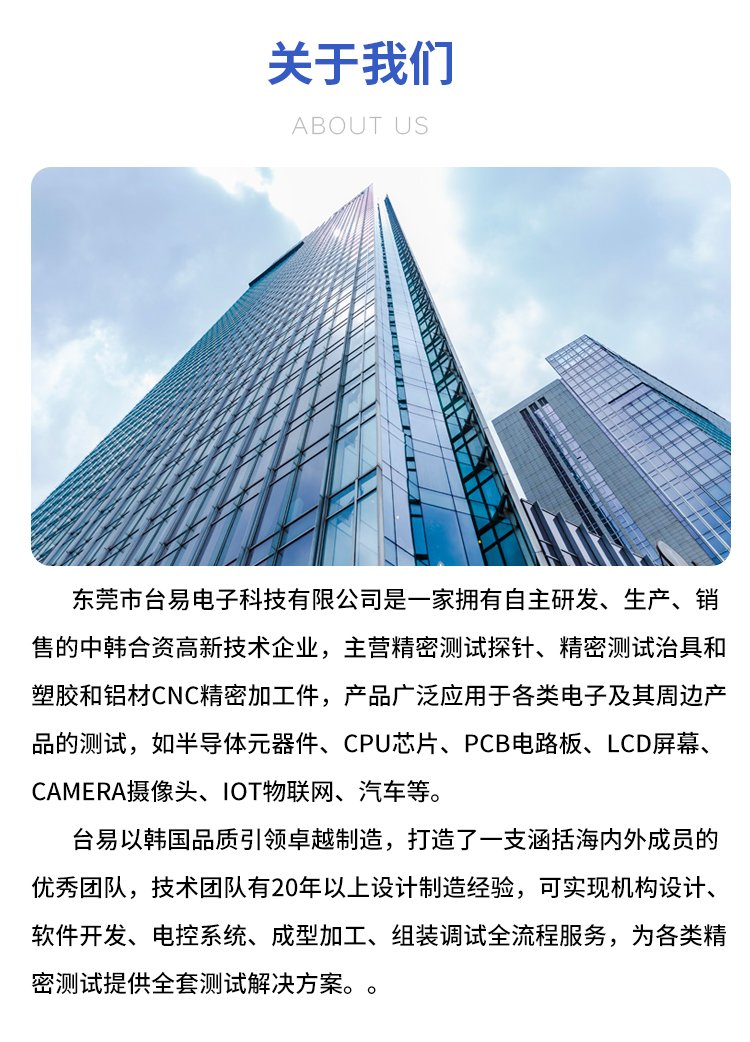 关于我们

ABOUT US

东莞市台易电子科技有限公司是一家拥有自主研发、生产、销售的中韩合资高新技术企业，主营精密测试探针、精密测试治具和塑胶和铝材CNC精密加工件，产品广泛应用于各类电子及其周边产品的测试，如半导体元器件、CPU芯片、PCB电路板、LCD屏幕、CAMERA摄像头、IOT物联网、汽车等。

台易以韩国品质引领卓越制造，打造了一支涵括海内外成员的优秀团队，技术团队有20年以上设计制造经验，可实现机构设计、软件开发、电控系统、成型加工、组装调试全流程服务，为各类精密测试提供全套测试解决方案。。